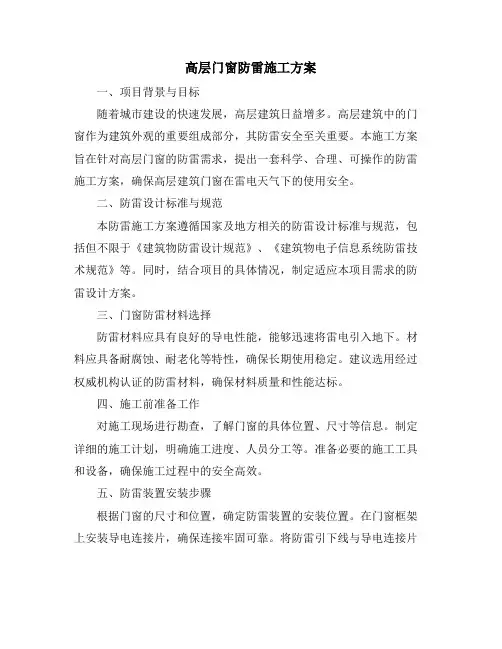 高层门窗防雷施工方案

一、项目背景与目标

随着城市建设的快速发展，高层建筑日益增多。高层建筑中的门窗作为建筑外观的重要组成部分，其防雷安全至关重要。本施工方案旨在针对高层门窗的防雷需求，提出一套科学、合理、可操作的防雷施工方案，确保高层建筑门窗在雷电天气下的使用安全。

二、防雷设计标准与规范

本防雷施工方案遵循国家及地方相关的防雷设计标准与规范，包括但不限于《建筑物防雷设计规范》、《建筑物电子信息系统防雷技术规范》等。同时，结合项目的具体情况，制定适应本项目需求的防雷设计方案。

三、门窗防雷材料选择

防雷材料应具有良好的导电性能，能够迅速将雷电引入地下。材料应具备耐腐蚀、耐老化等特性，确保长期使用稳定。建议选用经过权威机构认证的防雷材料，确保材料质量和性能达标。

四、施工前准备工作

对施工现场进行勘查，了解门窗的具体位置、尺寸等信息。制定详细的施工计划，明确施工进度、人员分工等。准备必要的施工工具和设备，确保施工过程中的安全高效。

五、防雷装置安装步骤

根据门窗的尺寸和位置，确定防雷装置的安装位置。在门窗框架上安装导电连接片，确保连接牢固可靠。将防雷引下线与导电连接片